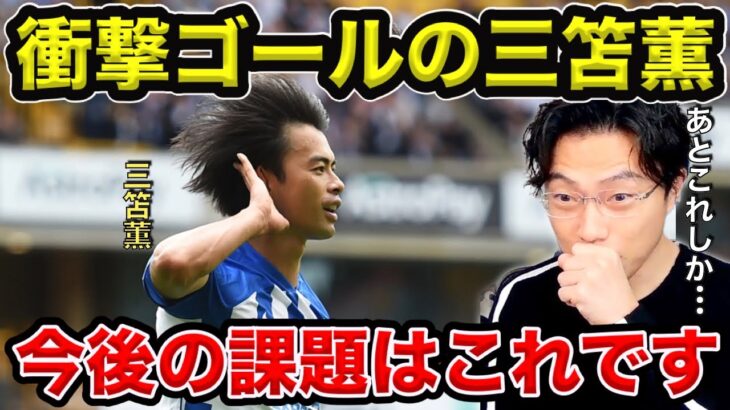 衝撃ゴールの三笘薫

三笘薫

あとこれしか…

今後の課題はこれです